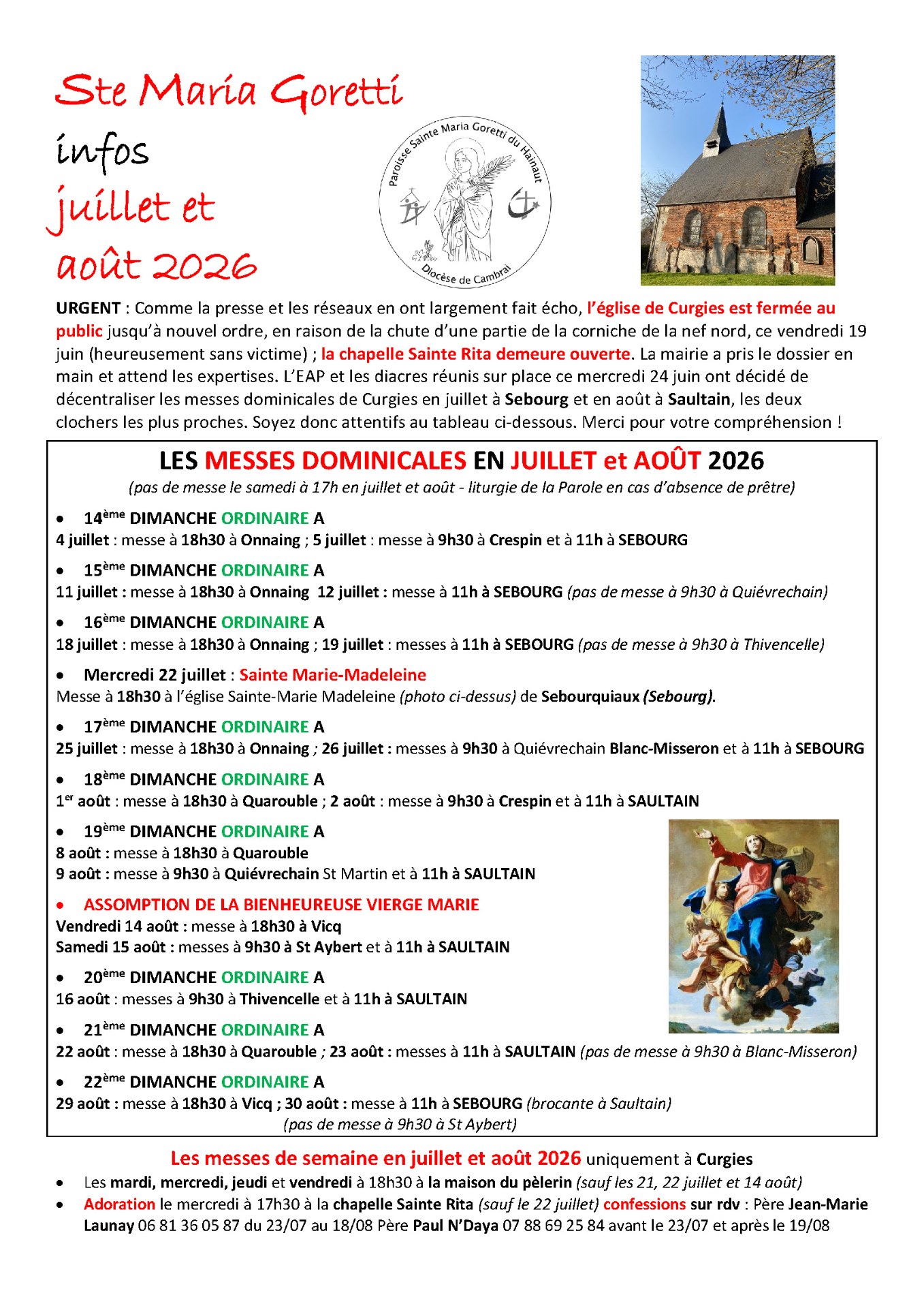 Ste Maria Goretti
infos
juillet et
août 2026

Paroisse Sainte Maria Goretti du Hainaut
Diocèse de Cambrai

URGENT : Comme la presse et les réseaux en ont largement fait écho, l'église de Curgies est fermée au public jusqu'à nouvel ordre, en raison de la chute d'une partie de la corniche de la nef nord, ce vendredi 19 juin (heureusement sans victime) ; la chapelle Sainte Rita demeure ouverte. La mairie a pris le dossier en main et attend les expertises. L'EAP et les diacres réunis sur place ce mercredi 24 juin ont décidé de décentraliser les messes dominicales de Curgies en juillet à Sebourg et en août à Saultain, les deux clochers les plus proches. Soyez donc attentifs au tableau ci-dessous. Merci pour votre compréhension !

LES MESSES DOMINICALES EN JUILLET et AOÛT 2026
(pas de messe le samedi à 17h en juillet et août - liturgie de la Parole en cas d'absence de prêtre)

• 14ème DIMANCHE ORDINAIRE A
4 juillet : messe à 18h30 à Onnaing ; 5 juillet : messe à 9h30 à Crespin et à 11h à SEBOURG

• 15ème DIMANCHE ORDINAIRE A
11 juillet : messe à 18h30 à Onnaing 12 juillet : messe à 11h à SEBOURG (pas de messe à 9h30 à Quiévrechain)

• 16ème DIMANCHE ORDINAIRE A
18 juillet : messe à 18h30 à Onnaing ; 19 juillet : messes à 11h à SEBOURG (pas de messe à 9h30 à Thivencelle)

• Mercredi 22 juillet : Sainte Marie-Madeleine
Messe à 18h30 à l'église Sainte-Marie Madeleine (photo ci-dessus) de Sebourquiaux (Sebourg).

• 17ème DIMANCHE ORDINAIRE A
25 juillet : messe à 18h30 à Onnaing ; 26 juillet : messes à 9h30 à Quiévrechain Blanc-Misseron et à 11h à SEBOURG

• 18ème DIMANCHE ORDINAIRE A
1er août : messe à 18h30 à Quarouble ; 2 août : messe à 9h30 à Crespin et à 11h à SAULTAIN

• 19ème DIMANCHE ORDINAIRE A
8 août : messe à 18h30 à Quarouble
9 août : messe à 9h30 à Quiévrechain St Martin et à 11h à SAULTAIN

• ASSOMPTION DE LA BIENHEUREUSE VIERGE MARIE
Vendredi 14 août : messe à 18h30 à Vicq
Samedi 15 août : messes à 9h30 à St Aybert et à 11h à SAULTAIN

• 20ème DIMANCHE ORDINAIRE A
16 août : messes à 9h30 à Thivencelle et à 11h à SAULTAIN

• 21ème DIMANCHE ORDINAIRE A
22 août : messe à 18h30 à Quarouble ; 23 août : messes à 11h à SAULTAIN (pas de messe à 9h30 à Blanc-Misseron)

• 22ème DIMANCHE ORDINAIRE A
29 août : messe à 18h30 à Vicq ; 30 août : messe à 11h à SEBOURG (brocante à Saultain)
(pas de messe à 9h30 à St Aybert)

Les messes de semaine en juillet et août 2026 uniquement à Curgies
• Les mardi, mercredi, jeudi et vendredi à 18h30 à la maison du pèlerin (sauf les 21, 22 juillet et 14 août)
• Adoration le mercredi à 17h30 à la chapelle Sainte Rita (sauf le 22 juillet) confessions sur rdv : Père Jean-Marie Launay 06 81 36 05 87 du 23/07 au 18/08 Père Paul N'Daya 07 88 69 25 84 avant le 23/07 et après le 19/08